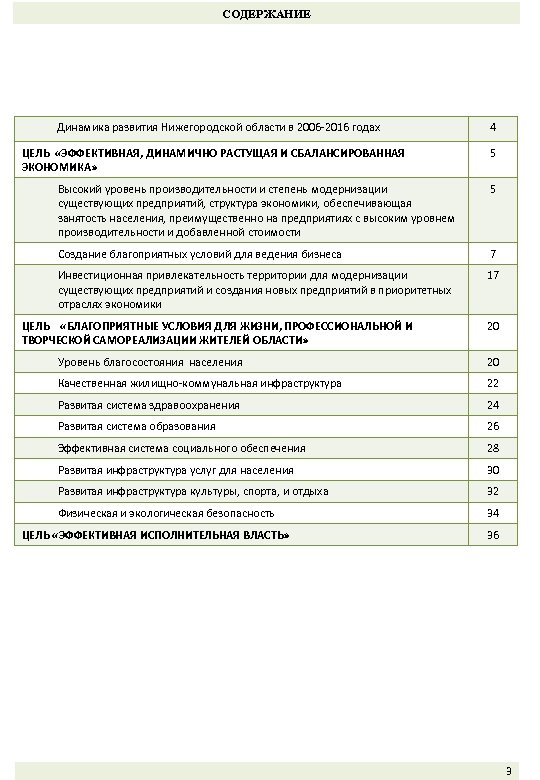 СОДЕРЖАНИЕ

| | |
|---|---|
| Динамика развития Нижегородской области в 2006-2016 годах | 4 |
| ЦЕЛЬ «ЭФФЕКТИВНАЯ, ДИНАМИЧНО РАСТУЩАЯ И СБАЛАНСИРОВАННАЯ ЭКОНОМИКА» | 5 |
| Высокий уровень производительности и степень модернизации существующих предприятий, структура экономики, обеспечивающая занятость населения, преимущественно на предприятиях с высоким уровнем производительности и добавленной стоимости | 5 |
| Создание благоприятных условий для ведения бизнеса | 7 |
| Инвестиционная привлекательность территории для модернизации существующих предприятий и создания новых предприятий в приоритетных отраслях экономики | 17 |
| ЦЕЛЬ «БЛАГОПРИЯТНЫЕ УСЛОВИЯ ДЛЯ ЖИЗНИ, ПРОФЕССИОНАЛЬНОЙ И ТВОРЧЕСКОЙ САМОРЕАЛИЗАЦИИ ЖИТЕЛЕЙ ОБЛАСТИ» | 20 |
| Уровень благосостояния населения | 20 |
| Качественная жилищно-коммунальная инфраструктура | 22 |
| Развитая система здравоохранения | 24 |
| Развитая система образования | 26 |
| Эффективная система социального обеспечения | 28 |
| Развитая инфраструктура услуг для населения | 30 |
| Развитая инфраструктура культуры, спорта, и отдыха | 32 |
| Физическая и экологическая безопасность | 34 |
| ЦЕЛЬ «ЭФФЕКТИВНАЯ ИСПОЛНИТЕЛЬНАЯ ВЛАСТЬ» | 36 |

3